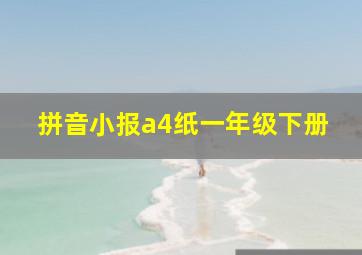 拼音小报a4纸一年级下册